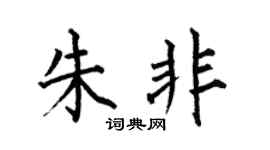 朱非

词典网